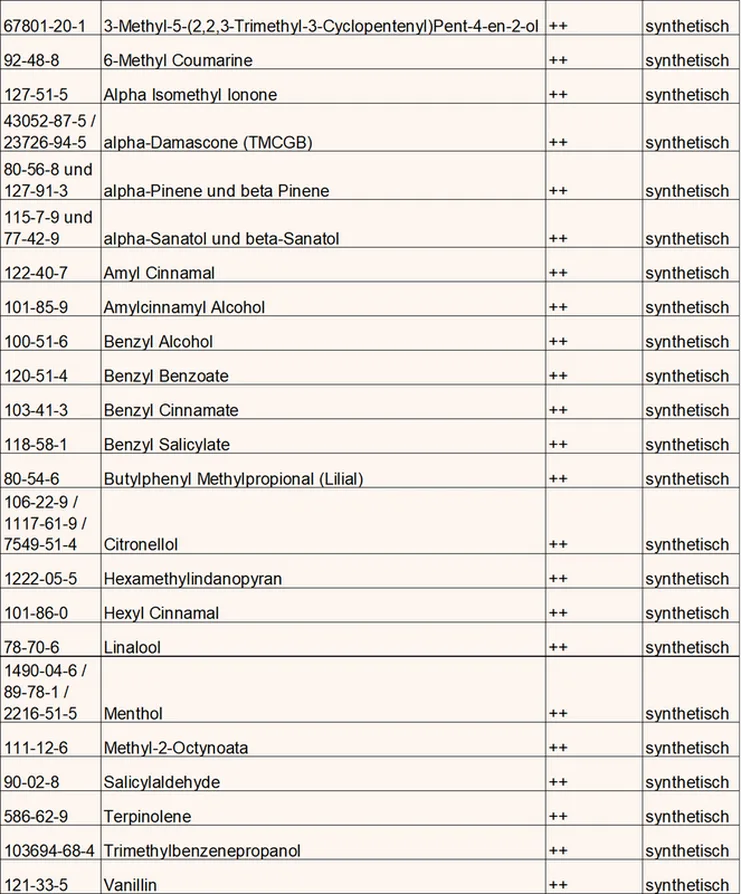 | | | | |
|---|---|---|---|
| 67801-20-1 | 3-Methyl-5-(2,2,3-Trimethyl-3-Cyclopentenyl)Pent-4-en-2-ol | ++ | synthetisch |
| 92-48-8 | 6-Methyl Coumarine | ++ | synthetisch |
| 127-51-5 | Alpha Isomethyl Ionone | ++ | synthetisch |
| 43052-87-5 / 23726-94-5 | alpha-Damascone (TMCGB) | ++ | synthetisch |
| 80-56-8 und 127-91-3 | alpha-Pinene und beta Pinene | ++ | synthetisch |
| 115-7-9 und 77-42-9 | alpha-Sanatol und beta-Sanatol | ++ | synthetisch |
| 122-40-7 | Amyl Cinnamal | ++ | synthetisch |
| 101-85-9 | Amylcinnamyl Alcohol | ++ | synthetisch |
| 100-51-6 | Benzyl Alcohol | ++ | synthetisch |
| 120-51-4 | Benzyl Benzoate | ++ | synthetisch |
| 103-41-3 | Benzyl Cinnamate | ++ | synthetisch |
| 118-58-1 | Benzyl Salicylate | ++ | synthetisch |
| 80-54-6 | Butylphenyl Methylpropional (Lilial) | ++ | synthetisch |
| 106-22-9 / 1117-61-9 / 7549-51-4 | Citronellol | ++ | synthetisch |
| 1222-05-5 | Hexamethylindanopyran | ++ | synthetisch |
| 101-86-0 | Hexyl Cinnamal | ++ | synthetisch |
| 78-70-6 | Linalool | ++ | synthetisch |
| 1490-04-6 / 89-78-1 / 2216-51-5 | Menthol | ++ | synthetisch |
| 111-12-6 | Methyl-2-Octynoata | ++ | synthetisch |
| 90-02-8 | Salicylaldehyde | ++ | synthetisch |
| 586-62-9 | Terpinolene | ++ | synthetisch |
| 103694-68-4 | Trimethylbenzenepropanol | ++ | synthetisch |
| 121-33-5 | Vanillin | ++ | synthetisch |